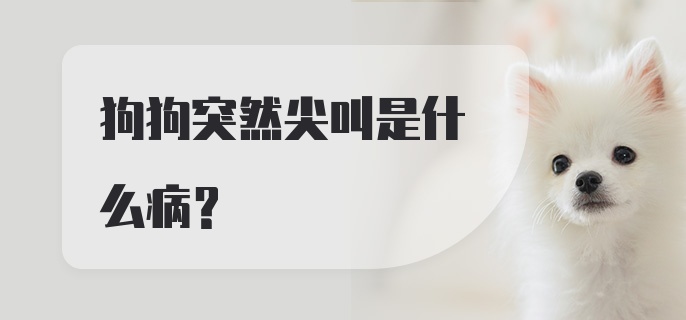 狗狗突然尖叫是什么病？